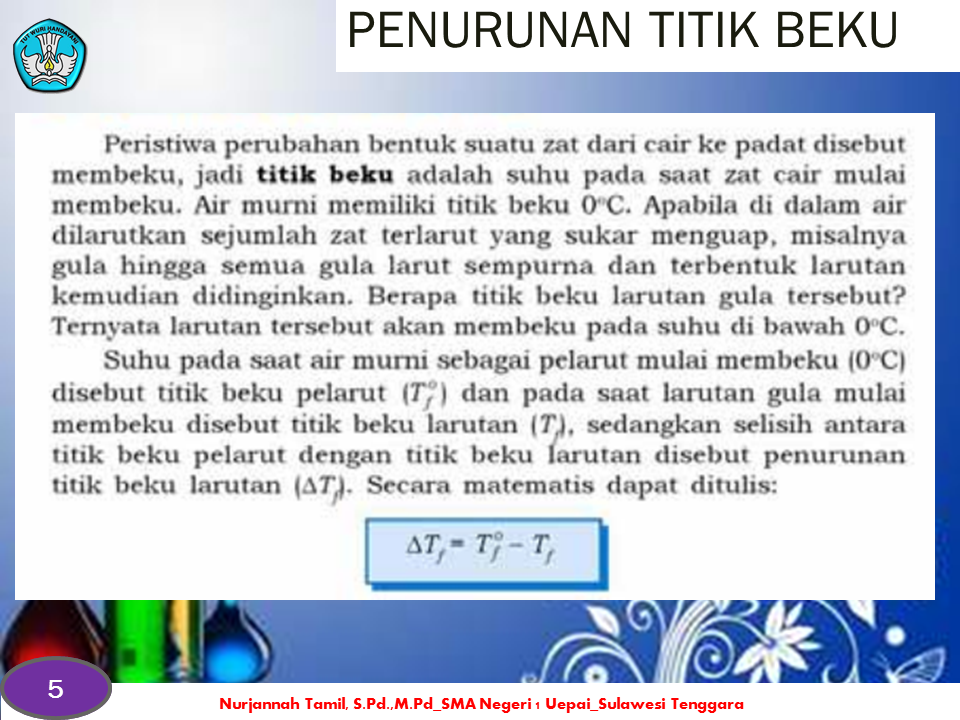 TUT WURI HANDAYANI

PENURUNAN TITIK BEKU

Peristiwa perubahan bentuk suatu zat dari cair ke padat disebut membeku, jadi **titik beku** adalah suhu pada saat zat cair mulai membeku. Air murni memiliki titik beku 0°C. Apabila di dalam air dilarutkan sejumlah zat terlarut yang sukar menguap, misalnya gula hingga semua gula larut sempurna dan terbentuk larutan kemudian didinginkan. Berapa titik beku larutan gula tersebut? Ternyata larutan tersebut akan membeku pada suhu di bawah 0°C.

Suhu pada saat air murni sebagai pelarut mulai membeku (0°C) disebut titik beku pelarut ($T_f^\circ$) dan pada saat larutan gula mulai membeku disebut titik beku larutan ($T_f$), sedangkan selisih antara titik beku pelarut dengan titik beku larutan disebut penurunan titik beku larutan ($\Delta T_f$). Secara matematis dapat ditulis:

$\Delta T_f = T_f^\circ - T_f$

5

Nurjannah Tamil, S.Pd.,M.Pd_SMA Negeri 1 Uepai_Sulawesi Tenggara